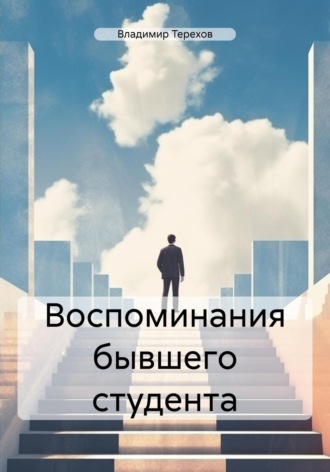 Владимир Терехов

Воспоминания бывшего студента